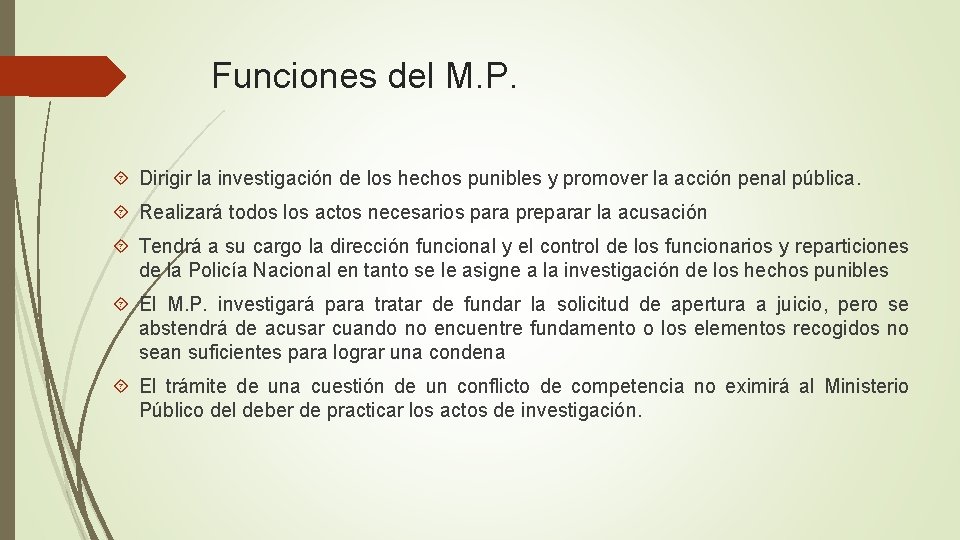 Funciones del M.P.

Dirigir la investigación de los hechos punibles y promover la acción penal pública.

Realizará todos los actos necesarios para preparar la acusación

Tendrá a su cargo la dirección funcional y el control de los funcionarios y reparticiones de la Policía Nacional en tanto se le asigne a la investigación de los hechos punibles

El M.P. investigará para tratar de fundar la solicitud de apertura a juicio, pero se abstendrá de acusar cuando no encuentre fundamento o los elementos recogidos no sean suficientes para lograr una condena

El trámite de una cuestión de un conflicto de competencia no eximirá al Ministerio Público del deber de practicar los actos de investigación.